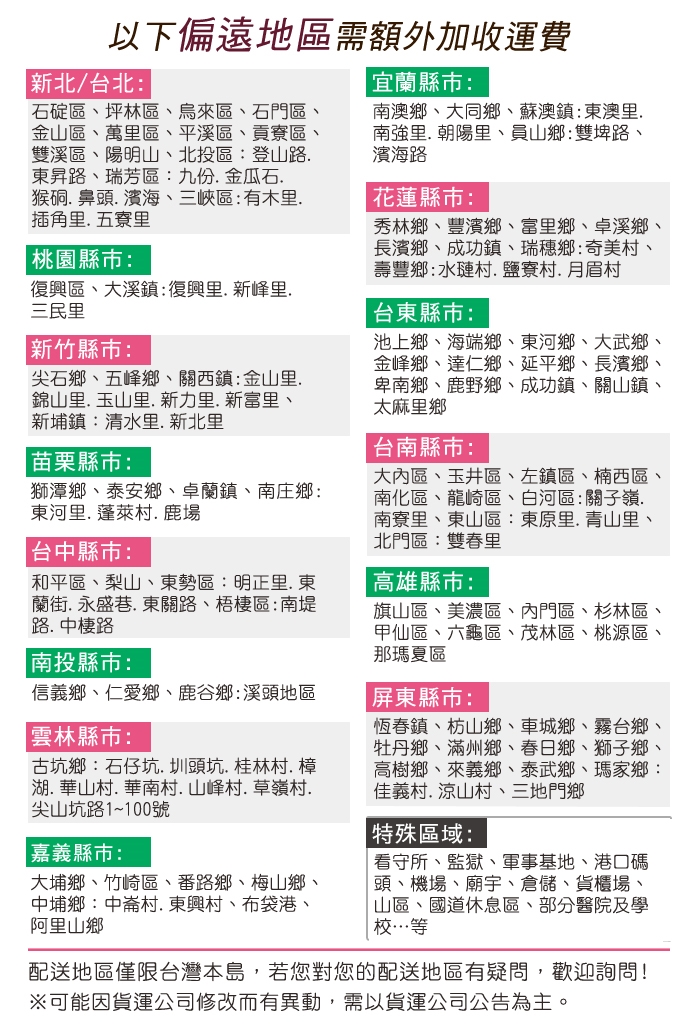 以下偏遠地區需額外加收運費

新北/台北:

石碇區、坪林區、烏來區、石門區、金山區、萬里區、平溪區、貢寮區、雙溪區、陽明山、北投區:登山路.東昇路、瑞芳區:九份.金瓜石.猴硐.鼻頭.濱海、三峽區:有木里.插角里.五寮里

桃園縣市:

復興區、大溪鎮:復興里.新峰里.三民里

新竹縣市:

尖石鄉、五峰鄉、關西鎮:金山里.錦山里.玉山里.新力里.新富里、新埔鎮:清水里.新北里

苗栗縣市:

獅潭鄉、泰安鄉、卓蘭鎮、南庄鄉:東河里.蓬萊村.鹿場

台中縣市:

和平區、梨山、東勢區:明正里.東蘭街.永盛巷.東關路、梧棲區:南堤路.中棲路

南投縣市:

信義鄉、仁愛鄉、鹿谷鄉:溪頭地區

雲林縣市:

古坑鄉:石仔坑.圳頭坑.桂林村.樟湖.華山村.華南村.山峰村.草嶺村.尖山坑路1~100號

嘉義縣市:

大埔鄉、竹崎區、番路鄉、梅山鄉、中埔鄉:中崙村.東興村、布袋港、阿里山鄉

宜蘭縣市:

南澳鄉、大同鄉、蘇澳鎮:東澳里.南強里.朝陽里、員山鄉:雙埤路、濱海路

花蓮縣市:

秀林鄉、豐濱鄉、富里鄉、卓溪鄉、長濱鄉、成功鎮、瑞穗鄉:奇美村、壽豐鄉:水璉村.鹽寮村.月眉村

台東縣市:

池上鄉、海端鄉、東河鄉、大武鄉、金峰鄉、達仁鄉、延平鄉、長濱鄉、卑南鄉、鹿野鄉、成功鎮、關山鎮、太麻里鄉

台南縣市:

大內區、玉井區、左鎮區、楠西區、南化區、龍崎區、白河區:關子嶺.南寮里、東山區:東原里.青山里、北門區:雙春里

高雄縣市:

旗山區、美濃區、內門區、杉林區、甲仙區、六龜區、茂林區、桃源區、那瑪夏區

屏東縣市:

恆春鎮、枋山鄉、車城鄉、霧台鄉、牡丹鄉、滿州鄉、春日鄉、獅子鄉、高樹鄉、來義鄉、泰武鄉、瑪家鄉:佳義村.涼山村、三地門鄉

特殊區域:

看守所、監獄、軍事基地、港口碼頭、機場、廟宇、倉儲、貨櫃場、山區、國道休息區、部分醫院及學校…等

配送地區僅限台灣本島,若您對您的配送地區有疑問,歡迎詢問!
※可能因貨運公司修改而有異動,需以貨運公司公告為主。